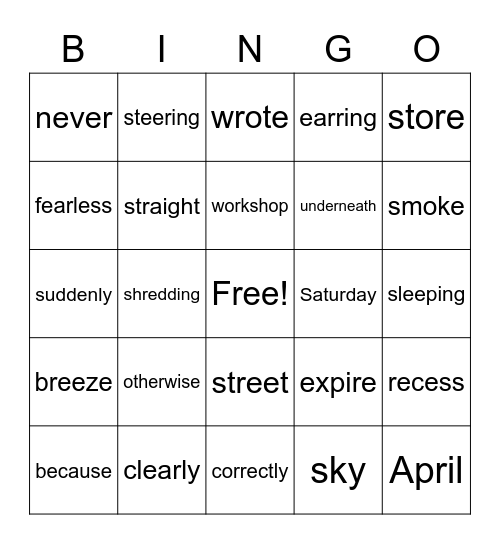 | B | I | N | G | O |
|---|---|---|---|---|
| never | steering | wrote | earring | store |
| fearless | straight | workshop | underneath | smoke |
| suddenly | shredding | Free! | Saturday | sleeping |
| breeze | otherwise | street | expire | recess |
| because | clearly | correctly | sky | April |